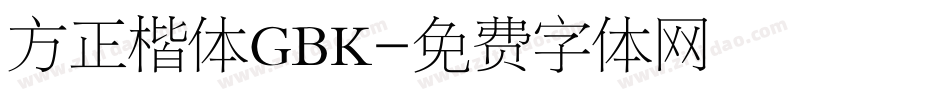 方正楷体GBK-免费字体网